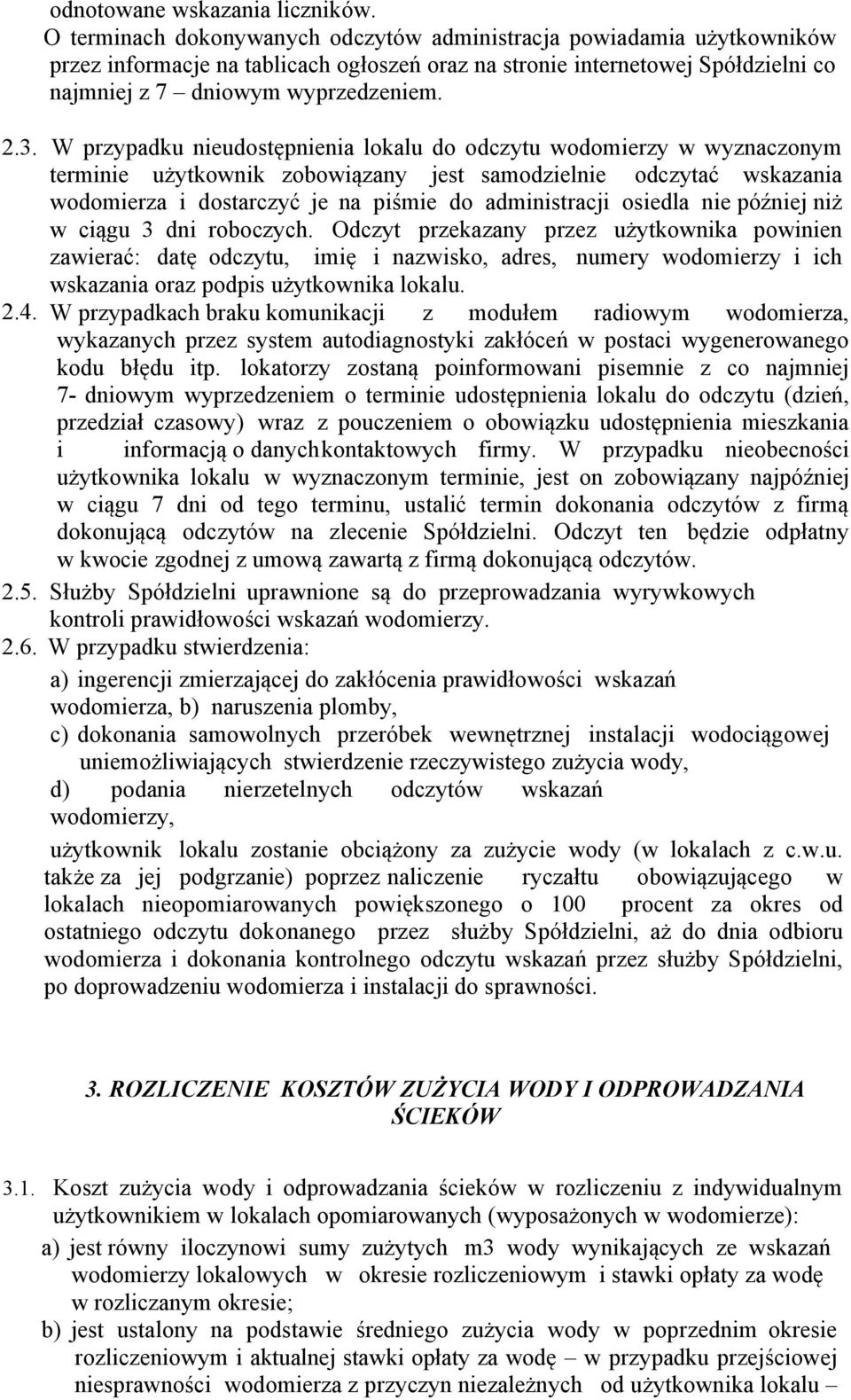 odnotowane wskazania liczników.
O terminach dokonywanych odczytów administracja powiadamia użytkowników przez informacje na tablicach ogłoszeń oraz na stronie internetowej Spółdzielni co najmniej z 7 – dniowym wyprzedzeniem.

2.3. W przypadku nieudostępnienia lokalu do odczytu wodomierzy w wyznaczonym terminie użytkownik zobowiązany jest samodzielnie odczytać wskazania wodomierza i dostarczyć je na piśmie do administracji osiedla nie później niż w ciągu 3 dni roboczych. Odczyt przekazany przez użytkownika powinien zawierać: datę odczytu, imię i nazwisko, adres, numery wodomierzy i ich wskazania oraz podpis użytkownika lokalu.

2.4. W przypadkach braku komunikacji z modułem radiowym wodomierza, wykazanych przez system autodiagnostyki zakłóceń w postaci wygenerowanego kodu błędu itp. lokatorzy zostaną poinformowani pisemnie z co najmniej 7- dniowym wyprzedzeniem o terminie udostępnienia lokalu do odczytu (dzień, przedział czasowy) wraz z pouczeniem o obowiązku udostępnienia mieszkania i informacją o danych kontaktowych firmy. W przypadku nieobecności użytkownika lokalu w wyznaczonym terminie, jest on zobowiązany najpóźniej w ciągu 7 dni od tego terminu, ustalić termin dokonania odczytów z firmą dokonującą odczytów na zlecenie Spółdzielni. Odczyt ten będzie odpłatny w kwocie zgodnej z umową zawartą z firmą dokonującą odczytów.

2.5. Służby Spółdzielni uprawnione są do przeprowadzania wyrywkowych kontroli prawidłowości wskazań wodomierzy.

2.6. W przypadku stwierdzenia:
a) ingerencji zmierzającej do zakłócenia prawidłowości wskazań wodomierza, b) naruszenia plomby,
c) dokonania samowolnych przeróbek wewnętrznej instalacji wodociągowej uniemożliwiających stwierdzenie rzeczywistego zużycia wody,
d) podania nierzetelnych odczytów wskazań wodomierzy,

użytkownik lokalu zostanie obciążony za zużycie wody (w lokalach z c.w.u. także za jej podgrzanie) poprzez naliczenie ryczałtu obowiązującego w lokalach nieopomiarowanych powiększonego o 100 procent za okres od ostatniego odczytu dokonanego przez służby Spółdzielni, aż do dnia odbioru wodomierza i dokonania kontrolnego odczytu wskazań przez służby Spółdzielni, po doprowadzeniu wodomierza i instalacji do sprawności.

3. ROZLICZENIE KOSZTÓW ZUŻYCIA WODY I ODPROWADZANIA ŚCIEKÓW

3.1. Koszt zużycia wody i odprowadzania ścieków w rozliczeniu z indywidualnym użytkownikiem w lokalach opomiarowanych (wyposażonych w wodomierze):
a) jest równy iloczynowi sumy zużytych m3 wody wynikających ze wskazań wodomierzy lokalowych w okresie rozliczeniowym i stawki opłaty za wodę w rozliczanym okresie;
b) jest ustalony na podstawie średniego zużycia wody w poprzednim okresie rozliczeniowym i aktualnej stawki opłaty za wodę – w przypadku przejściowej niesprawności wodomierza z przyczyn niezależnych od użytkownika lokalu –